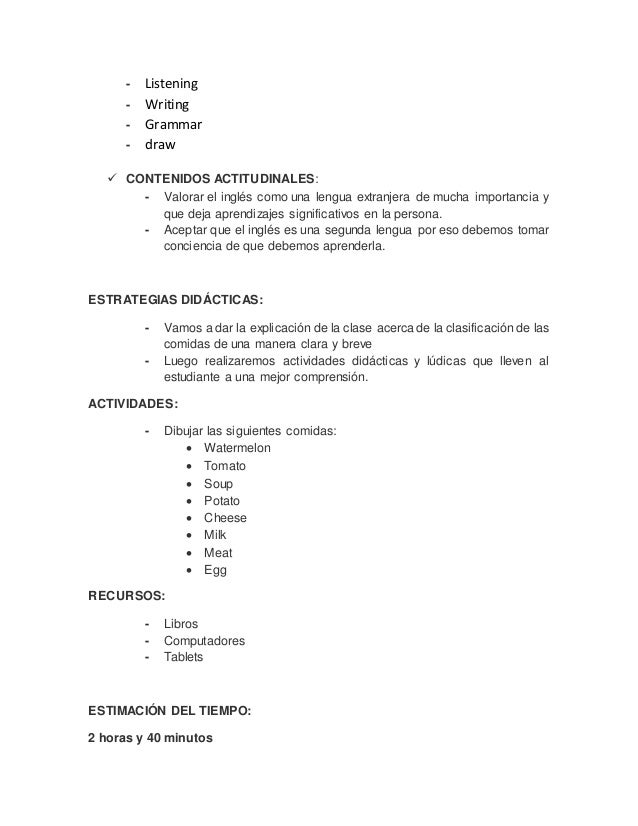 - Listening
- Writing
- Grammar
- draw

✓ CONTENIDOS ACTITUDINALES:
- Valorar el inglés como una lengua extranjera de mucha importancia y que deja aprendizajes significativos en la persona.
- Aceptar que el inglés es una segunda lengua por eso debemos tomar conciencia de que debemos aprenderla.

ESTRATEGIAS DIDÁCTICAS:

- Vamos a dar la explicación de la clase acerca de la clasificación de las comidas de una manera clara y breve
- Luego realizaremos actividades didácticas y lúdicas que lleven al estudiante a una mejor comprensión.

ACTIVIDADES:

- Dibujar las siguientes comidas:
  • Watermelon
  • Tomato
  • Soup
  • Potato
  • Cheese
  • Milk
  • Meat
  • Egg

RECURSOS:

- Libros
- Computadores
- Tablets

ESTIMACIÓN DEL TIEMPO:

2 horas y 40 minutos